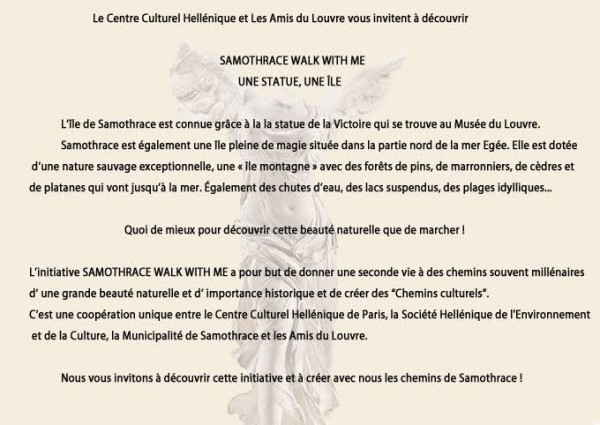 Le Centre Culturel Hellénique et Les Amis du Louvre vous invitent à découvrir

SAMOTHRACE WALK WITH ME
UNE STATUE, UNE ÎLE

L'île de Samothrace est connue grâce à la la statue de la Victoire qui se trouve au Musée du Louvre.

Samothrace est également une île pleine de magie située dans la partie nord de la mer Egée. Elle est dotée d'une nature sauvage exceptionnelle, une « île montagne » avec des forêts de pins, de marronniers, de cèdres et de platanes qui vont jusqu'à la mer. Également des chutes d'eau, des lacs suspendus, des plages idylliques...

Quoi de mieux pour découvrir cette beauté naturelle que de marcher !

L'initiative SAMOTHRACE WALK WITH ME a pour but de donner une seconde vie à des chemins souvent millénaires d' une grande beauté naturelle et d' importance historique et de créer des "Chemins culturels".
C'est une coopération unique entre le Centre Culturel Hellénique de Paris, la Société Hellénique de l'Environnement et de la Culture, la Municipalité de Samothrace et les Amis du Louvre.

Nous vous invitons à découvrir cette initiative et à créer avec nous les chemins de Samothrace !